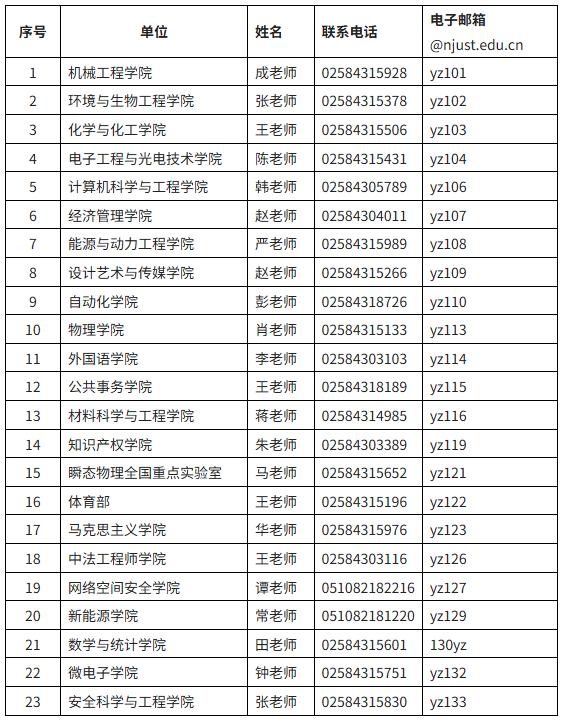 | 序号 | 单位 | 姓名 | 联系电话 | 电子邮箱 @njust.edu.cn |
|---|---|---|---|---|
| 1 | 机械工程学院 | 成老师 | 02584315928 | yz101 |
| 2 | 环境与生物工程学院 | 张老师 | 02584315378 | yz102 |
| 3 | 化学与化工学院 | 王老师 | 02584315506 | yz103 |
| 4 | 电子工程与光电技术学院 | 陈老师 | 02584315431 | yz104 |
| 5 | 计算机科学与工程学院 | 韩老师 | 02584305789 | yz106 |
| 6 | 经济管理学院 | 赵老师 | 02584304011 | yz107 |
| 7 | 能源与动力工程学院 | 严老师 | 02584315989 | yz108 |
| 8 | 设计艺术与传媒学院 | 赵老师 | 02584315266 | yz109 |
| 9 | 自动化学院 | 彭老师 | 02584318726 | yz110 |
| 10 | 物理学院 | 肖老师 | 02584315133 | yz113 |
| 11 | 外国语学院 | 李老师 | 02584303103 | yz114 |
| 12 | 公共事务学院 | 王老师 | 02584318189 | yz115 |
| 13 | 材料科学与工程学院 | 蒋老师 | 02584314985 | yz116 |
| 14 | 知识产权学院 | 朱老师 | 02584303389 | yz119 |
| 15 | 瞬态物理全国重点实验室 | 马老师 | 02584315652 | yz121 |
| 16 | 体育部 | 王老师 | 02584315196 | yz122 |
| 17 | 马克思主义学院 | 华老师 | 02584315976 | yz123 |
| 18 | 中法工程师学院 | 王老师 | 02584303116 | yz126 |
| 19 | 网络空间安全学院 | 谭老师 | 051082182216 | yz127 |
| 20 | 新能源学院 | 常老师 | 051082181220 | yz129 |
| 21 | 数学与统计学院 | 田老师 | 02584315601 | 130yz |
| 22 | 微电子学院 | 钟老师 | 02584315751 | yz132 |
| 23 | 安全科学与工程学院 | 张老师 | 02584315830 | yz133 |